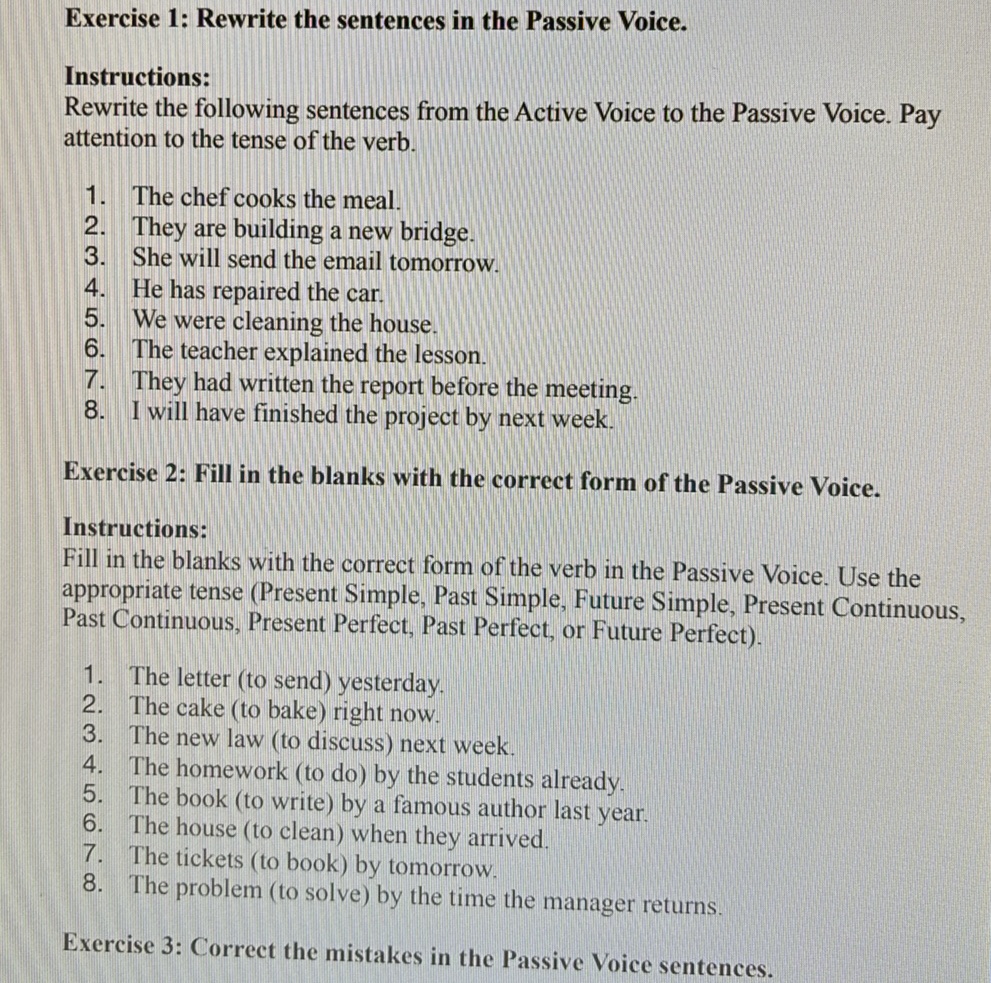 Exercise 1: Rewrite the sentences in the Passive Voice.

Instructions:
Rewrite the following sentences from the Active Voice to the Passive Voice. Pay attention to the tense of the verb.

1. The chef cooks the meal.
2. They are building a new bridge.
3. She will send the email tomorrow.
4. He has repaired the car.
5. We were cleaning the house.
6. The teacher explained the lesson.
7. They had written the report before the meeting.
8. I will have finished the project by next week.

Exercise 2: Fill in the blanks with the correct form of the Passive Voice.

Instructions:
Fill in the blanks with the correct form of the verb in the Passive Voice. Use the appropriate tense (Present Simple, Past Simple, Future Simple, Present Continuous, Past Continuous, Present Perfect, Past Perfect, or Future Perfect).

1. The letter (to send) yesterday.
2. The cake (to bake) right now.
3. The new law (to discuss) next week.
4. The homework (to do) by the students already.
5. The book (to write) by a famous author last year.
6. The house (to clean) when they arrived.
7. The tickets (to book) by tomorrow.
8. The problem (to solve) by the time the manager returns.

Exercise 3: Correct the mistakes in the Passive Voice sentences.